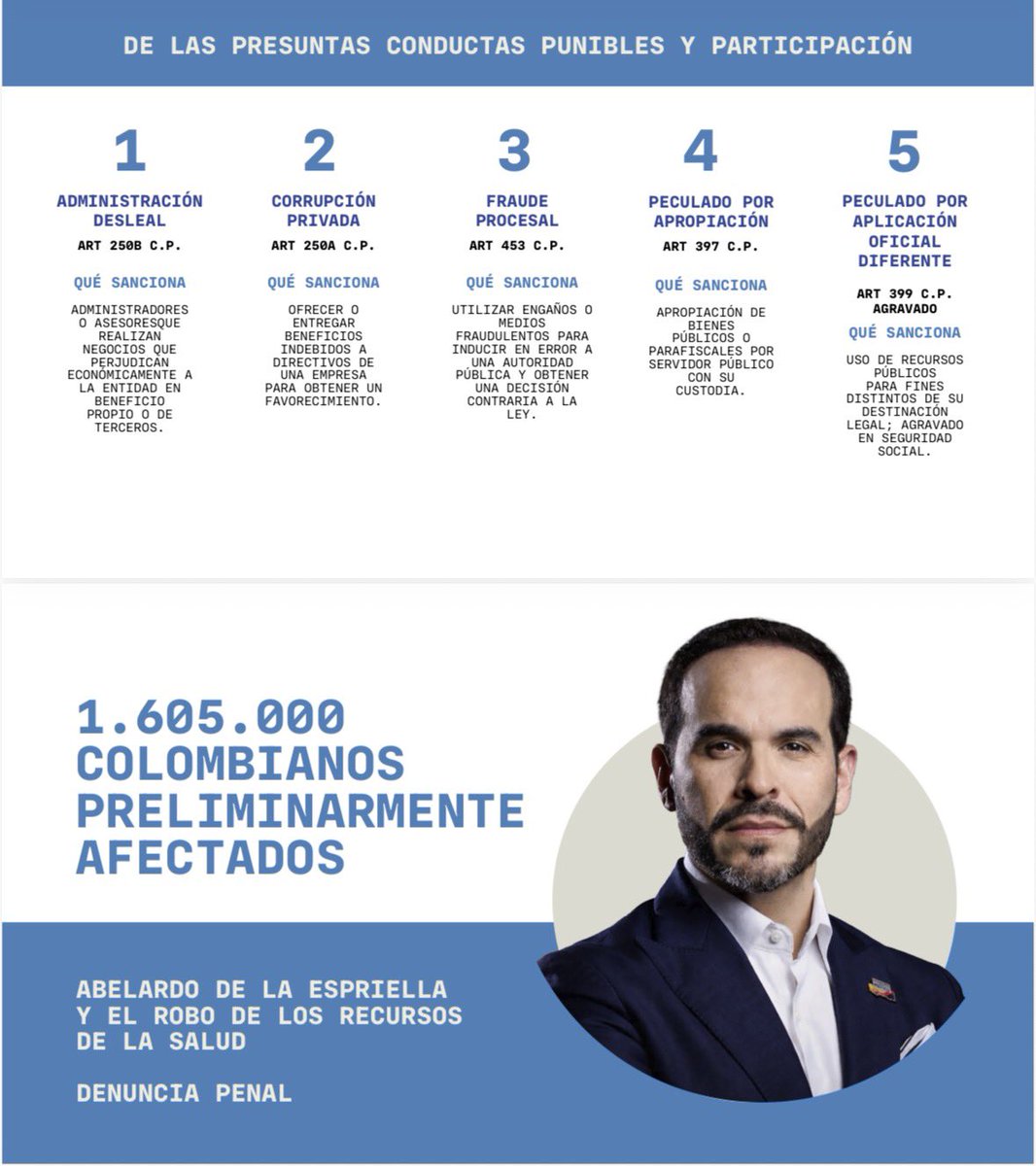 DE LAS PRESUNTAS CONDUCTAS PUNIBLES Y PARTICIPACIÓN

1
ADMINISTRACIÓN DESLEAL
ART 250B C.P.
QUÉ SANCIONA
ADMINISTRADORES O ASESORESQUE REALIZAN NEGOCIOS QUE PERJUDICAN ECONÓMICAMENTE A LA ENTIDAD EN BENEFICIO PROPIO O DE TERCEROS.

2
CORRUPCIÓN PRIVADA
ART 250A C.P.
QUÉ SANCIONA
OFRECER O ENTREGAR BENEFICIOS INDEBIDOS A DIRECTIVOS DE UNA EMPRESA PARA OBTENER UN FAVORECIMIENTO.

3
FRAUDE PROCESAL
ART 453 C.P.
QUÉ SANCIONA
UTILIZAR ENGAÑOS O MEDIOS FRAUDULENTOS PARA INDUCIR EN ERROR A UNA AUTORIDAD PÚBLICA Y OBTENER UNA DECISIÓN CONTRARIA A LA LEY.

4
PECULADO POR APROPIACIÓN
ART 397 C.P.
QUÉ SANCIONA
APROPIACIÓN DE BIENES PÚBLICOS O PARAFISCALES POR SERVIDOR PÚBLICO CON SU CUSTODIA.

5
PECULADO POR APLICACIÓN OFICIAL DIFERENTE
ART 399 C.P. AGRAVADO
QUÉ SANCIONA
USO DE RECURSOS PÚBLICOS PARA FINES DISTINTOS DE SU DESTINACIÓN LEGAL; AGRAVADO EN SEGURIDAD SOCIAL.

1.605.000 COLOMBIANOS PRELIMINARMENTE AFECTADOS

ABELARDO DE LA ESPRIELLA Y EL ROBO DE LOS RECURSOS DE LA SALUD

DENUNCIA PENAL